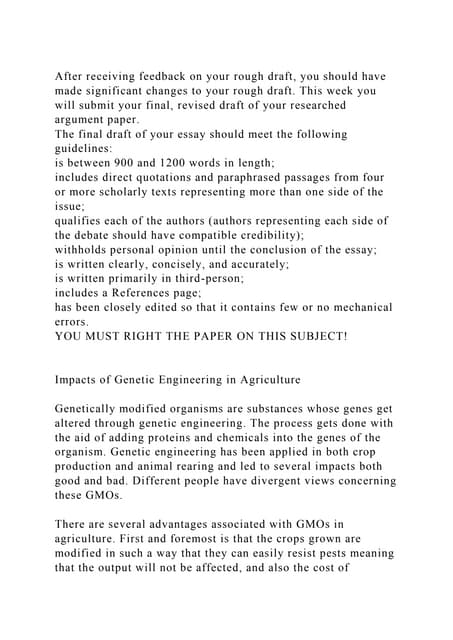 After receiving feedback on your rough draft, you should have made significant changes to your rough draft. This week you will submit your final, revised draft of your researched argument paper.
The final draft of your essay should meet the following guidelines:
is between 900 and 1200 words in length;
includes direct quotations and paraphrased passages from four or more scholarly texts representing more than one side of the issue;
qualifies each of the authors (authors representing each side of the debate should have compatible credibility);
withholds personal opinion until the conclusion of the essay;
is written clearly, concisely, and accurately;
is written primarily in third-person;
includes a References page;
has been closely edited so that it contains few or no mechanical errors.
YOU MUST RIGHT THE PAPER ON THIS SUBJECT!

Impacts of Genetic Engineering in Agriculture

Genetically modified organisms are substances whose genes get altered through genetic engineering. The process gets done with the aid of adding proteins and chemicals into the genes of the organism. Genetic engineering has been applied in both crop production and animal rearing and led to several impacts both good and bad. Different people have divergent views concerning these GMOs.

There are several advantages associated with GMOs in agriculture. First and foremost is that the crops grown are modified in such a way that they can easily resist pests meaning that the output will not be affected, and also the cost of